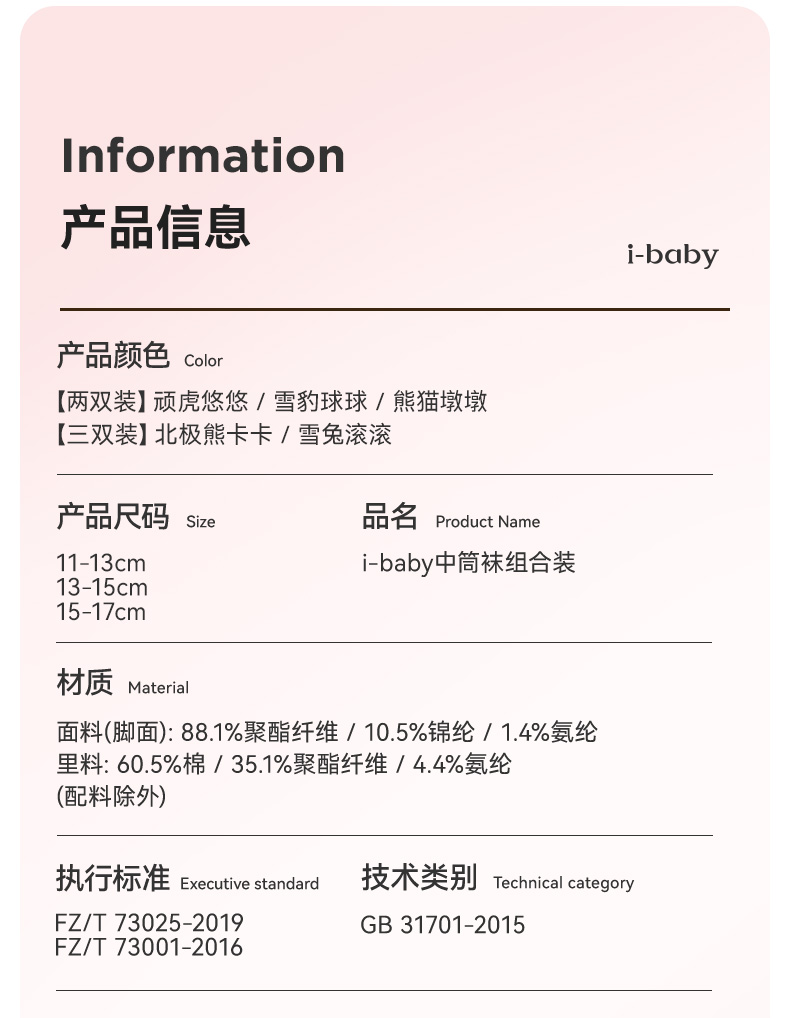 Information
产品信息

i-baby

产品颜色 Color

【两双装】顽虎悠悠 / 雪豹球球 / 熊猫墩墩
【三双装】北极熊卡卡 / 雪兔滚滚

产品尺码 Size

11-13cm
13-15cm
15-17cm

品名 Product Name

i-baby中筒袜组合装

材质 Material

面料(脚面): 88.1%聚酯纤维 / 10.5%锦纶 / 1.4%氨纶
里料: 60.5%棉 / 35.1%聚酯纤维 / 4.4%氨纶
(配料除外)

执行标准 Executive standard

FZ/T 73025-2019
FZ/T 73001-2016

技术类别 Technical category

GB 31701-2015